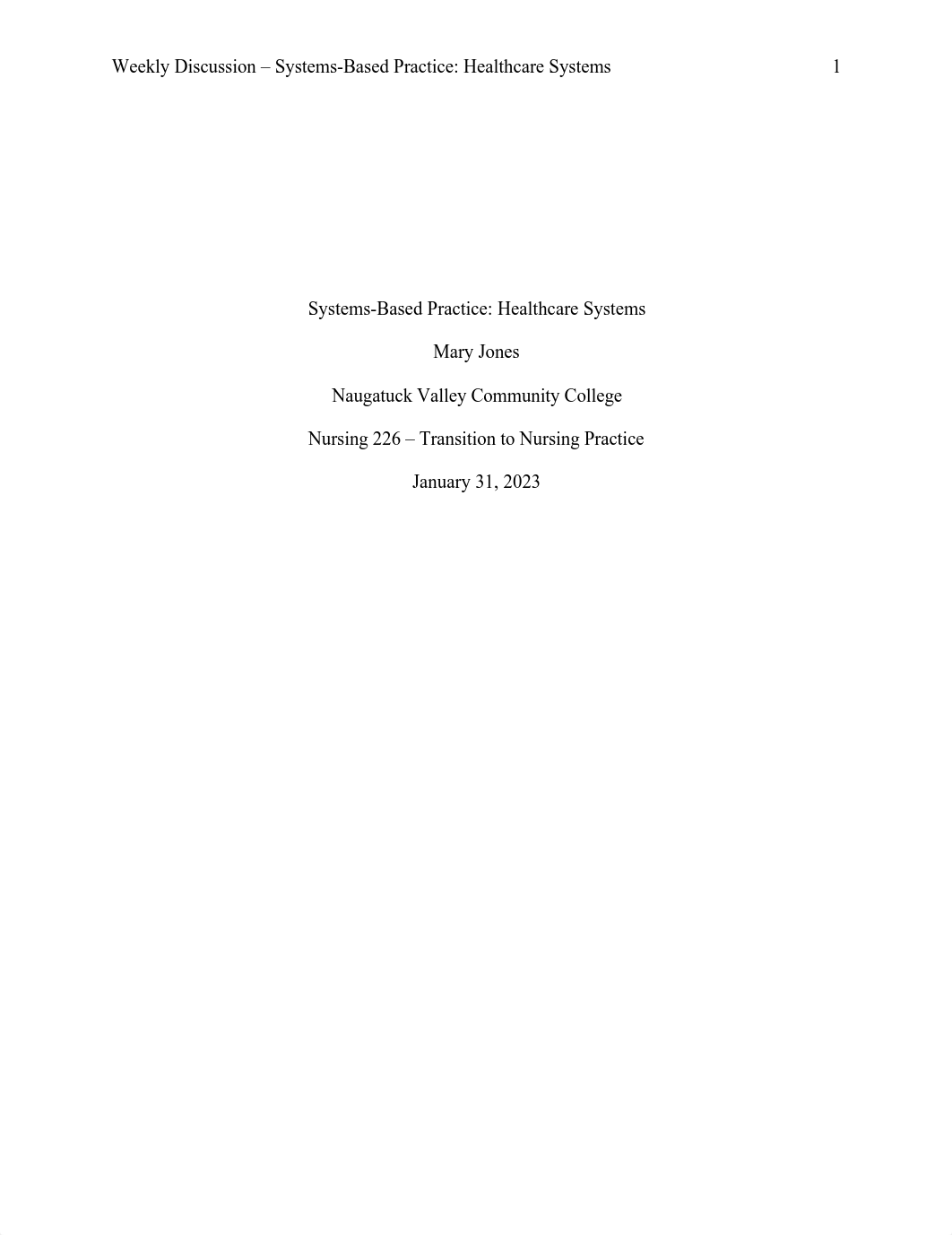 Weekly Discussion – Systems-Based Practice: Healthcare Systems 1

Systems-Based Practice: Healthcare Systems

Mary Jones

Naugatuck Valley Community College

Nursing 226 – Transition to Nursing Practice

January 31, 2023